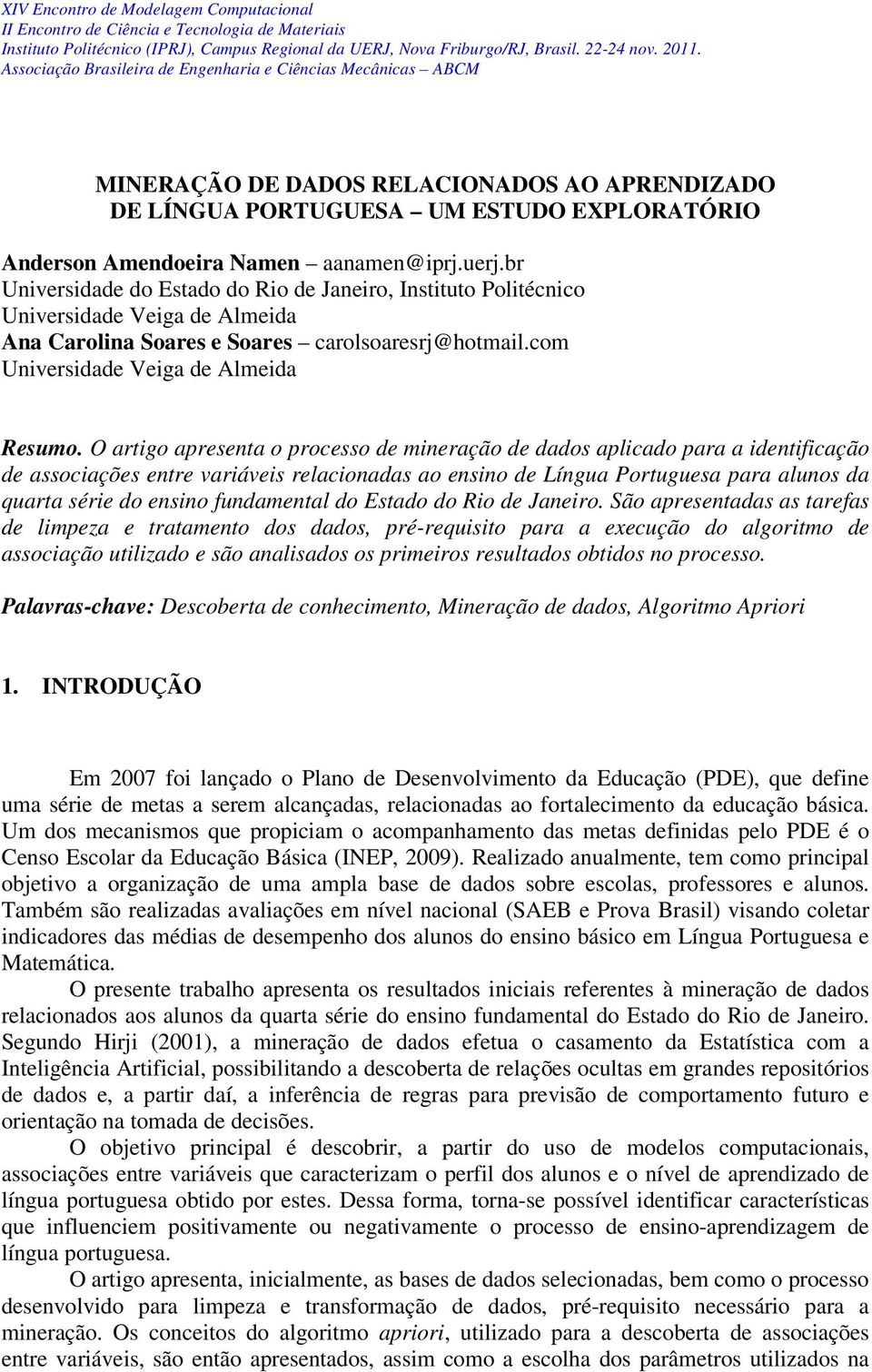 XIV Encontro de Modelagem Computacional
II Encontro de Ciência e Tecnologia de Materiais
Instituto Politécnico (IPRJ), Campus Regional da UERJ, Nova Friburgo/RJ, Brasil. 22-24 nov. 2011.
Associação Brasileira de Engenharia e Ciências Mecânicas – ABCM

MINERAÇÃO DE DADOS RELACIONADOS AO APRENDIZADO DE LÍNGUA PORTUGUESA – UM ESTUDO EXPLORATÓRIO

Anderson Amendoeira Namen – aanamen@iprj.uerj.br
Universidade do Estado do Rio de Janeiro, Instituto Politécnico
Universidade Veiga de Almeida
Ana Carolina Soares e Soares – carolsoaresrj@hotmail.com
Universidade Veiga de Almeida

Resumo. O artigo apresenta o processo de mineração de dados aplicado para a identificação de associações entre variáveis relacionadas ao ensino de Língua Portuguesa para alunos da quarta série do ensino fundamental do Estado do Rio de Janeiro. São apresentadas as tarefas de limpeza e tratamento dos dados, pré-requisito para a execução do algoritmo de associação utilizado e são analisados os primeiros resultados obtidos no processo.

Palavras-chave: Descoberta de conhecimento, Mineração de dados, Algoritmo Apriori

1. INTRODUÇÃO

Em 2007 foi lançado o Plano de Desenvolvimento da Educação (PDE), que define uma série de metas a serem alcançadas, relacionadas ao fortalecimento da educação básica. Um dos mecanismos que propiciam o acompanhamento das metas definidas pelo PDE é o Censo Escolar da Educação Básica (INEP, 2009). Realizado anualmente, tem como principal objetivo a organização de uma ampla base de dados sobre escolas, professores e alunos. Também são realizadas avaliações em nível nacional (SAEB e Prova Brasil) visando coletar indicadores das médias de desempenho dos alunos do ensino básico em Língua Portuguesa e Matemática.
O presente trabalho apresenta os resultados iniciais referentes à mineração de dados relacionados aos alunos da quarta série do ensino fundamental do Estado do Rio de Janeiro. Segundo Hirji (2001), a mineração de dados efetua o casamento da Estatística com a Inteligência Artificial, possibilitando a descoberta de relações ocultas em grandes repositórios de dados e, a partir daí, a inferência de regras para previsão de comportamento futuro e orientação na tomada de decisões.
O objetivo principal é descobrir, a partir do uso de modelos computacionais, associações entre variáveis que caracterizam o perfil dos alunos e o nível de aprendizado de língua portuguesa obtido por estes. Dessa forma, torna-se possível identificar características que influenciem positivamente ou negativamente o processo de ensino-aprendizagem de língua portuguesa.
O artigo apresenta, inicialmente, as bases de dados selecionadas, bem como o processo desenvolvido para limpeza e transformação de dados, pré-requisito necessário para a mineração. Os conceitos do algoritmo apriori, utilizado para a descoberta de associações entre variáveis, são então apresentados, assim como a escolha dos parâmetros utilizados na